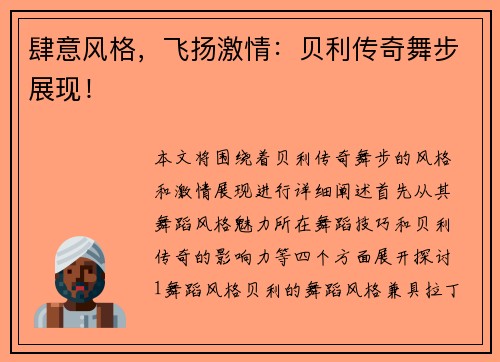 肆意风格，飞扬激情：贝利传奇舞步展现！

本文将围绕着贝利传奇舞步的风格和激情展现进行详细阐述首先从其舞蹈风格魅力所在舞蹈技巧和贝利传奇的影响力等四个方面展开探讨1舞蹈风格贝利的舞蹈风格兼具拉丁